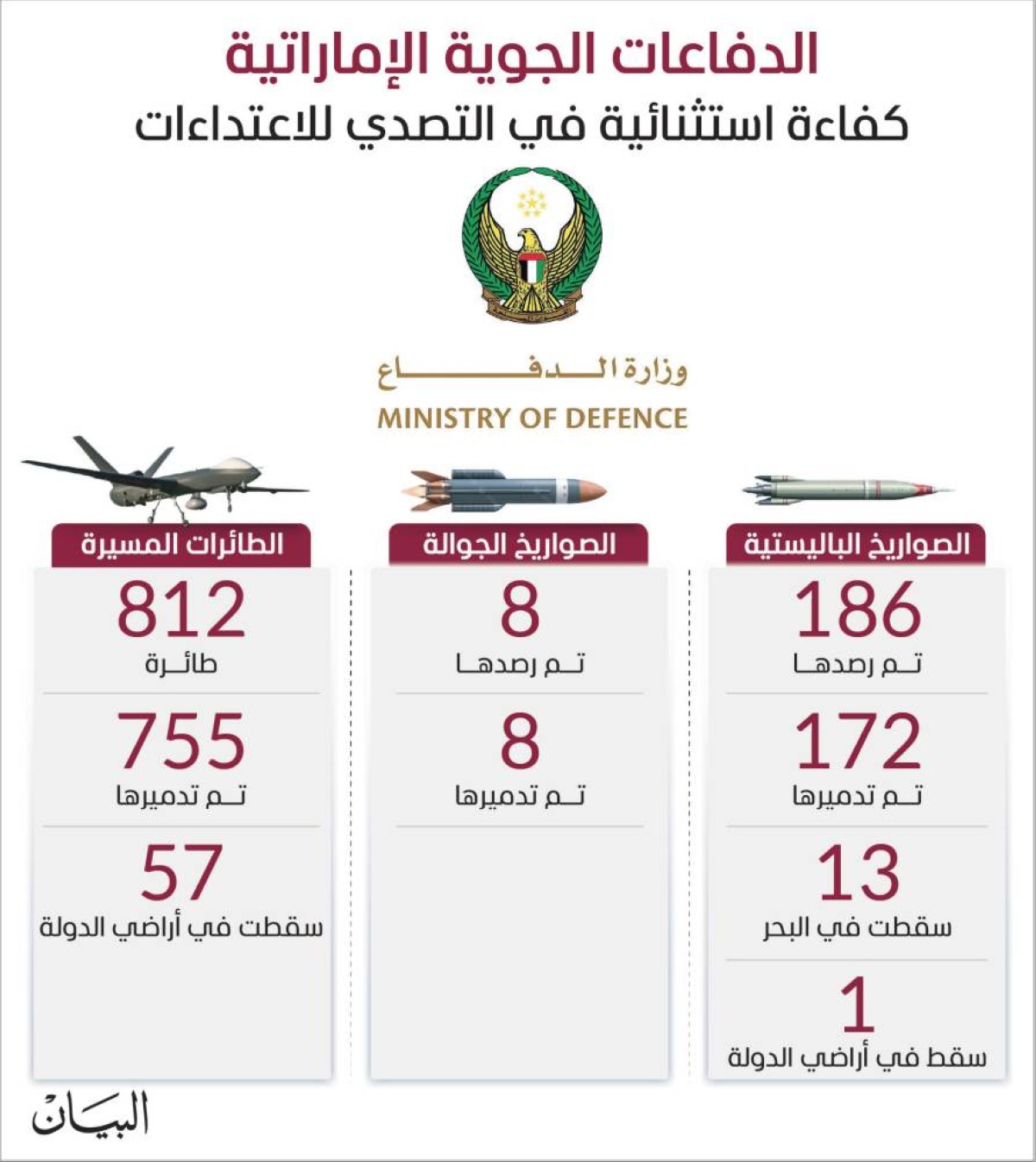 الدفاعات الجوية الإماراتية
كفاءة استثنائية في التصدي للاعتداءات

وزارة الدفاع
MINISTRY OF DEFENCE

الصواريخ الباليستية
186
تم رصدها
172
تم تدميرها
13
سقطت في البحر
1
سقط في أراضي الدولة

الصواريخ الجوالة
8
تم رصدها
8
تم تدميرها

الطائرات المسيرة
812
طائرة
755
تم تدميرها
57
سقطت في أراضي الدولة

البيان